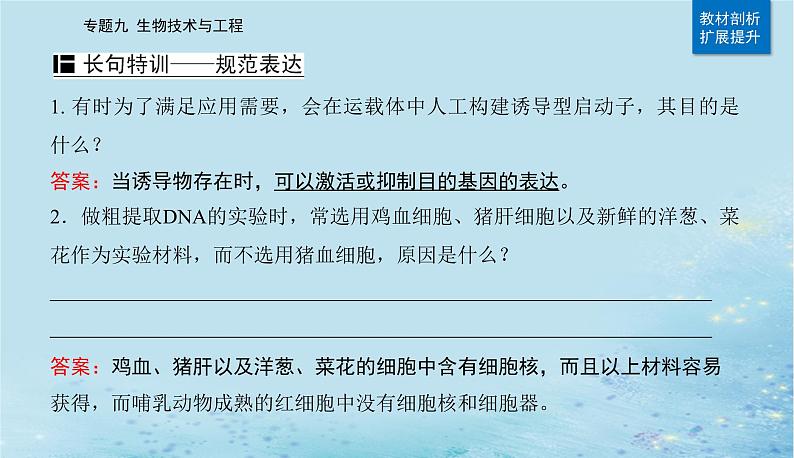 专题九 生物技术与工程

教材剖析
扩展提升

长句特训——规范表达

1. 有时为了满足应用需要，会在运载体中人工构建诱导型启动子，其目的是什么？

答案：当诱导物存在时，可以激活或抑制目的基因的表达。

2．做粗提取DNA的实验时，常选用鸡血细胞、猪肝细胞以及新鲜的洋葱、菜花作为实验材料，而不选用猪血细胞，原因是什么？

答案：鸡血、猪肝以及洋葱、菜花的细胞中含有细胞核，而且以上材料容易获得，而哺乳动物成熟的红细胞中没有细胞核和细胞器。